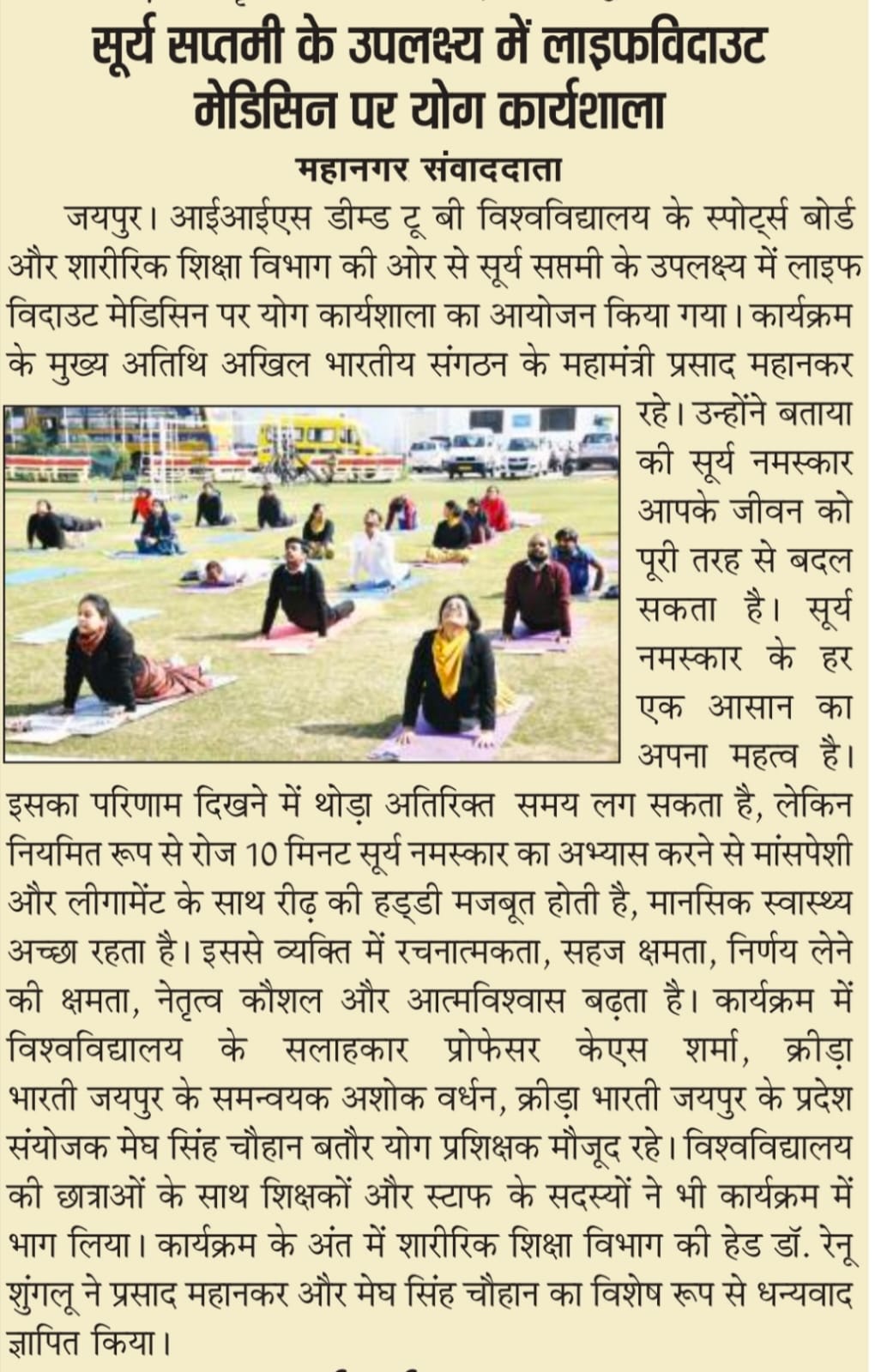 सूर्य सप्तमी के उपलक्ष्य में लाइफविदाउट मेडिसिन पर योग कार्यशाला

महानगर संवाददाता

जयपुर। आईआईएस डीम्ड टू बी विश्वविद्यालय के स्पोर्ट्स बोर्ड और शारीरिक शिक्षा विभाग की ओर से सूर्य सप्तमी के उपलक्ष्य में लाइफ विदाउट मेडिसिन पर योग कार्यशाला का आयोजन किया गया। कार्यक्रम के मुख्य अतिथि अखिल भारतीय संगठन के महामंत्री प्रसाद महानकर रहे। उन्होंने बताया की सूर्य नमस्कार आपके जीवन को पूरी तरह से बदल सकता है। सूर्य नमस्कार के हर एक आसान का अपना महत्व है। इसका परिणाम दिखने में थोड़ा अतिरिक्त समय लग सकता है, लेकिन नियमित रूप से रोज 10 मिनट सूर्य नमस्कार का अभ्यास करने से मांसपेशी और लीगामेंट के साथ रीढ़ की हड्डी मजबूत होती है, मानसिक स्वास्थ्य अच्छा रहता है। इससे व्यक्ति में रचनात्मकता, सहज क्षमता, निर्णय लेने की क्षमता, नेतृत्व कौशल और आत्मविश्वास बढ़ता है। कार्यक्रम में विश्वविद्यालय के सलाहकार प्रोफेसर केएस शर्मा, क्रीड़ा भारती जयपुर के समन्वयक अशोक वर्धन, क्रीड़ा भारती जयपुर के प्रदेश संयोजक मेघ सिंह चौहान बतौर योग प्रशिक्षक मौजूद रहे। विश्वविद्यालय की छात्राओं के साथ शिक्षकों और स्टाफ के सदस्यों ने भी कार्यक्रम में भाग लिया। कार्यक्रम के अंत में शारीरिक शिक्षा विभाग की हेड डॉ. रेनू शुंगलू ने प्रसाद महानकर और मेघ सिंह चौहान का विशेष रूप से धन्यवाद ज्ञापित किया।